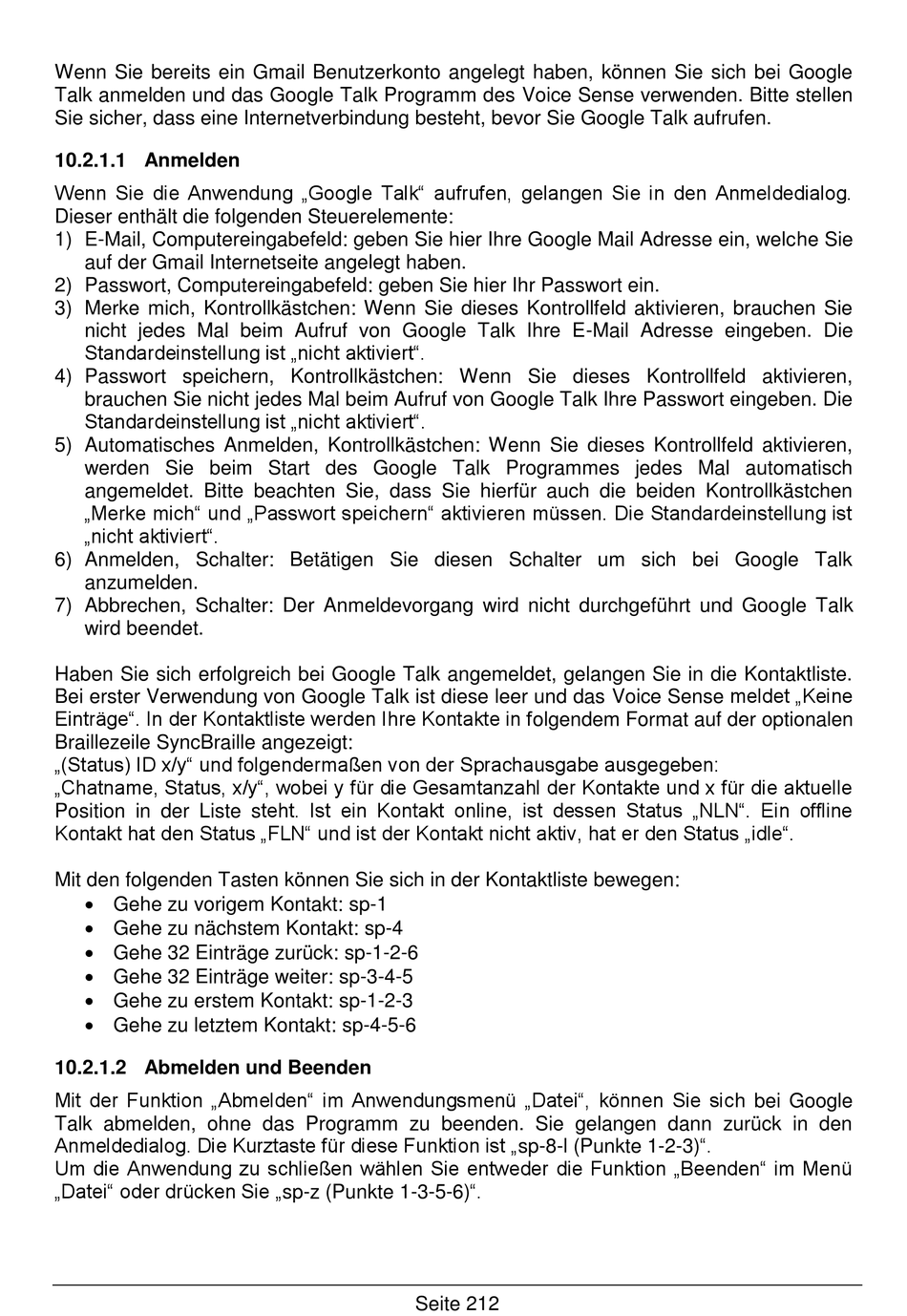 Wenn Sie bereits ein Gmail Benutzerkonto angelegt haben, können Sie sich bei Google Talk anmelden und das Google Talk Programm des Voice Sense verwenden. Bitte stellen Sie sicher, dass eine Internetverbindung besteht, bevor Sie Google Talk aufrufen.

10.2.1.1 Anmelden

Wenn Sie die Anwendung „Google Talk“ aufrufen, gelangen Sie in den Anmeldedialog. Dieser enthält die folgenden Steuerelemente:
1) E-Mail, Computereingabefeld: geben Sie hier Ihre Google Mail Adresse ein, welche Sie auf der Gmail Internetseite angelegt haben.
2) Passwort, Computereingabefeld: geben Sie hier Ihr Passwort ein.
3) Merke mich, Kontrollkästchen: Wenn Sie dieses Kontrollfeld aktivieren, brauchen Sie nicht jedes Mal beim Aufruf von Google Talk Ihre E-Mail Adresse eingeben. Die Standardeinstellung ist „nicht aktiviert“.
4) Passwort speichern, Kontrollkästchen: Wenn Sie dieses Kontrollfeld aktivieren, brauchen Sie nicht jedes Mal beim Aufruf von Google Talk Ihre Passwort eingeben. Die Standardeinstellung ist „nicht aktiviert“.
5) Automatisches Anmelden, Kontrollkästchen: Wenn Sie dieses Kontrollfeld aktivieren, werden Sie beim Start des Google Talk Programmes jedes Mal automatisch angemeldet. Bitte beachten Sie, dass Sie hierfür auch die beiden Kontrollkästchen „Merke mich“ und „Passwort speichern“ aktivieren müssen. Die Standardeinstellung ist „nicht aktiviert“.
6) Anmelden, Schalter: Betätigen Sie diesen Schalter um sich bei Google Talk anzumelden.
7) Abbrechen, Schalter: Der Anmeldevorgang wird nicht durchgeführt und Google Talk wird beendet.

Haben Sie sich erfolgreich bei Google Talk angemeldet, gelangen Sie in die Kontaktliste. Bei erster Verwendung von Google Talk ist diese leer und das Voice Sense meldet „Keine Einträge“. In der Kontaktliste werden Ihre Kontakte in folgendem Format auf der optionalen Braillezeile SyncBraille angezeigt:
„(Status) ID x/y“ und folgendermaßen von der Sprachausgabe ausgegeben:
„Chatname, Status, x/y“, wobei y für die Gesamtanzahl der Kontakte und x für die aktuelle Position in der Liste steht. Ist ein Kontakt online, ist dessen Status „NLN“. Ein offline Kontakt hat den Status „FLN“ und ist der Kontakt nicht aktiv, hat er den Status „idle“.

Mit den folgenden Tasten können Sie sich in der Kontaktliste bewegen:
• Gehe zu vorigem Kontakt: sp-1
• Gehe zu nächstem Kontakt: sp-4
• Gehe 32 Einträge zurück: sp-1-2-6
• Gehe 32 Einträge weiter: sp-3-4-5
• Gehe zu erstem Kontakt: sp-1-2-3
• Gehe zu letztem Kontakt: sp-4-5-6

10.2.1.2 Abmelden und Beenden

Mit der Funktion „Abmelden“ im Anwendungsmenü „Datei“, können Sie sich bei Google Talk abmelden, ohne das Programm zu beenden. Sie gelangen dann zurück in den Anmeldedialog. Die Kurztaste für diese Funktion ist „sp-8-l (Punkte 1-2-3)“.
Um die Anwendung zu schließen wählen Sie entweder die Funktion „Beenden“ im Menü „Datei“ oder drücken Sie „sp-z (Punkte 1-3-5-6)“.

Seite 212